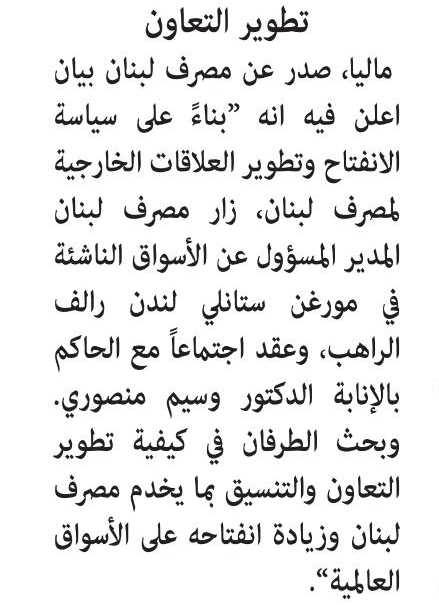 تطوير التعاون

ماليا، صدر عن مصرف لبنان بيان اعلن فيه انه "بناءً على سياسة الانفتاح وتطوير العلاقات الخارجية لمصرف لبنان، زار مصرف لبنان المدير المسؤول عن الأسواق الناشئة في مورغن ستانلي لندن رالف الراهب، وعقد اجتماعاً مع الحاكم بالإنابة الدكتور وسيم منصوري. وبحث الطرفان في كيفية تطوير التعاون والتنسيق بما يخدم مصرف لبنان وزيادة انفتاحه على الأسواق العالمية".